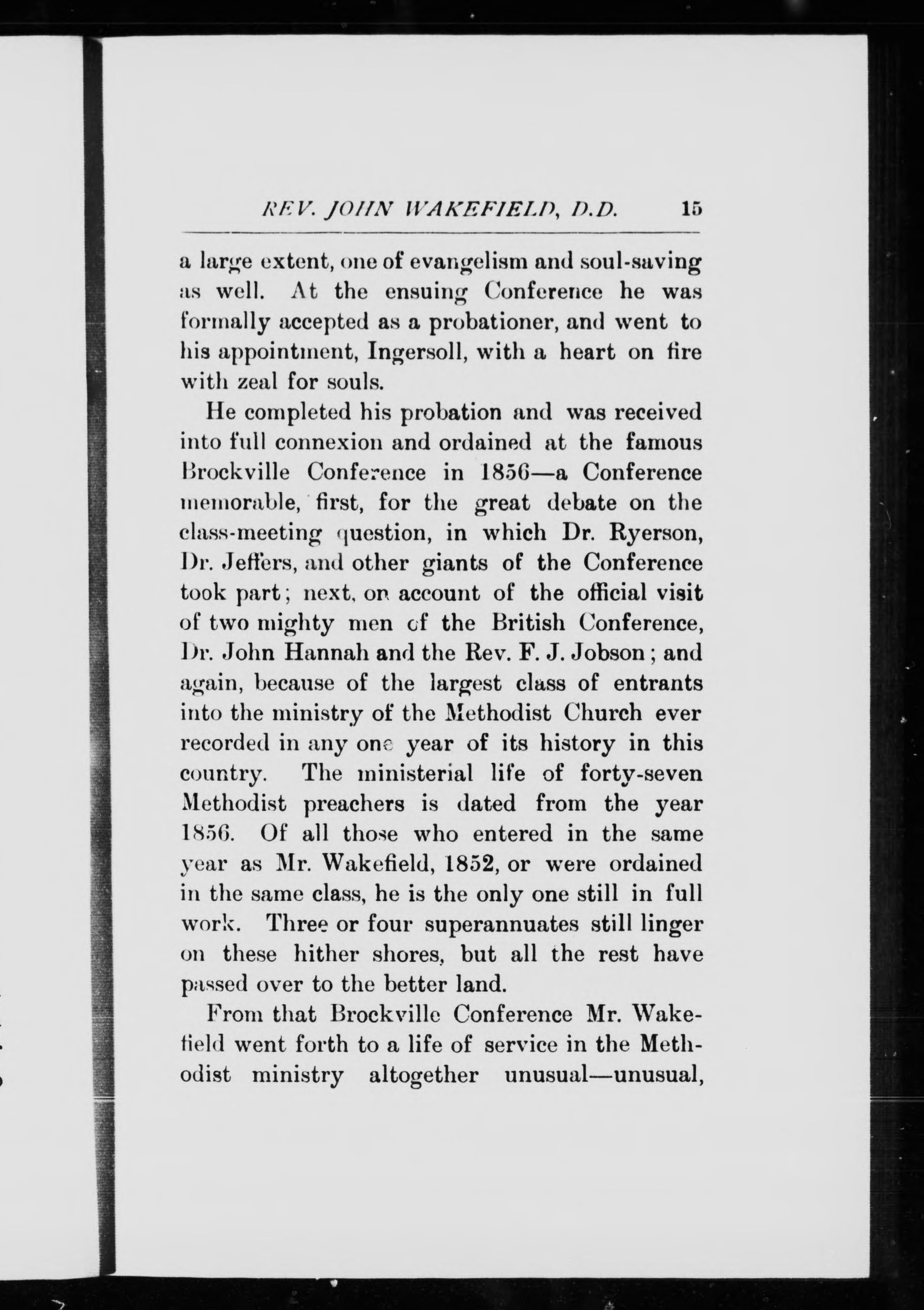 REV. JOHN WAKEFIELD, D.D. 15

a large extent, one of evangelism and soul-saving as well. At the ensuing Conference he was formally accepted as a probationer, and went to his appointment, Ingersoll, with a heart on fire with zeal for souls.

He completed his probation and was received into full connexion and ordained at the famous Brockville Conference in 1856—a Conference memorable, first, for the great debate on the class-meeting question, in which Dr. Ryerson, Dr. Jeffers, and other giants of the Conference took part; next, on account of the official visit of two mighty men of the British Conference, Dr. John Hannah and the Rev. F. J. Jobson; and again, because of the largest class of entrants into the ministry of the Methodist Church ever recorded in any one year of its history in this country. The ministerial life of forty-seven Methodist preachers is dated from the year 1856. Of all those who entered in the same year as Mr. Wakefield, 1852, or were ordained in the same class, he is the only one still in full work. Three or four superannuates still linger on these hither shores, but all the rest have passed over to the better land.

From that Brockville Conference Mr. Wakefield went forth to a life of service in the Methodist ministry altogether unusual—unusual,